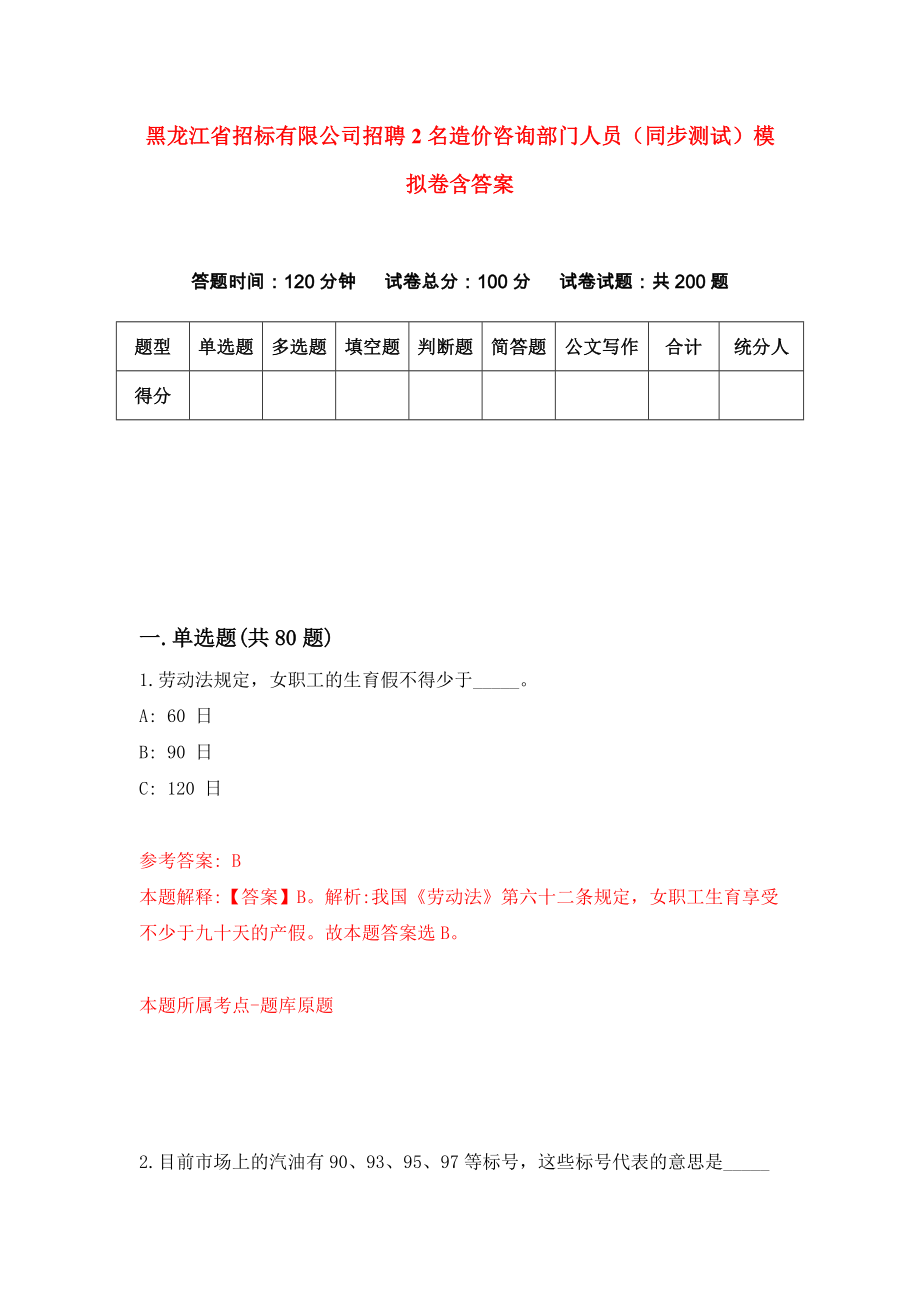 黑龙江省招标有限公司招聘2名造价咨询部门人员（同步测试）模拟卷含答案

答题时间：120分钟　试卷总分：100分　试卷试题：共200题

| 题型 | 单选题 | 多选题 | 填空题 | 判断题 | 简答题 | 公文写作 | 合计 | 统分人 |
|---|---|---|---|---|---|---|---|---|
| 得分 | | | | | | | | |

一.单选题(共80题)

1.劳动法规定，女职工的生育假不得少于_____。

A: 60 日

B: 90 日

C: 120 日

参考答案: B

本题解释:【答案】B。解析:我国《劳动法》第六十二条规定，女职工生育享受不少于九十天的产假。故本题答案选B。

本题所属考点-题库原题

2.目前市场上的汽油有90、93、95、97等标号，这些标号代表的意思是_____